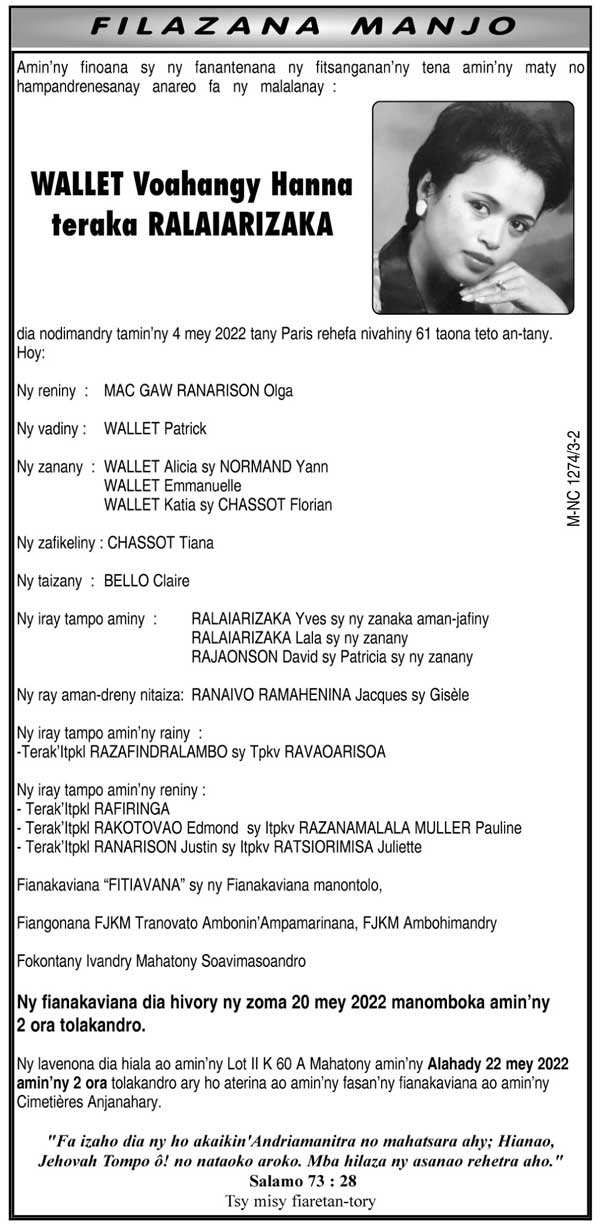 FILAZANA MANJO

Amin'ny finoana sy ny fanantenana ny fitsanganan'ny tena amin'ny maty no hampandrenesanay anareo fa ny malalanay :

WALLET Voahangy Hanna teraka RALAIARIZAKA

dia nodimandry tamin'ny 4 mey 2022 tany Paris rehefa nivahiny 61 taona teto an-tany. Hoy:

Ny reniny : MAC GAW RANARISON Olga

Ny vadiny : WALLET Patrick

Ny zanany : WALLET Alicia sy NORMAND Yann
WALLET Emmanuelle
WALLET Katia sy CHASSOT Florian

Ny zafikeliny : CHASSOT Tiana

Ny taizany : BELLO Claire

Ny iray tampo aminy : RALAIARIZAKA Yves sy ny zanaka aman-jafiny
RALAIARIZAKA Lala sy ny zanany
RAJAONSON David sy Patricia sy ny zanany

Ny ray aman-dreny nitaiza: RANAIVO RAMAHENINA Jacques sy Gisèle

Ny iray tampo amin'ny rainy :
-Terak'Itpkl RAZAFINDRALAMBO sy Tpkv RAVAOARISOA

Ny iray tampo amin'ny reniny :
- Terak'Itpkl RAFIRINGA
- Terak'Itpkl RAKOTOVAO Edmond sy Itpkv RAZANAMALALA MULLER Pauline
- Terak'Itpkl RANARISON Justin sy Itpkv RATSIORIMISA Juliette

Fianakaviana "FITIAVANA" sy ny Fianakaviana manontolo,

Fiangonana FJKM Tranovato Ambonin'Ampamarinana, FJKM Ambohimandry

Fokontany Ivandry Mahatony Soavimasoandro

Ny fianakaviana dia hivory ny zoma 20 mey 2022 manomboka amin'ny 2 ora tolakandro.

Ny lavenona dia hiala ao amin'ny Lot II K 60 A Mahatony amin'ny Alahady 22 mey 2022 amin'ny 2 ora tolakandro ary ho aterina ao amin'ny fasan'ny fianakaviana ao amin'ny Cimetières Anjanahary.

"Fa izaho dia ny ho akaikin'Andriamanitra no mahatsara ahy; Hianao, Jehovah Tompo ô! no nataoko aroko. Mba hilaza ny asanao rehetra aho."
Salamo 73 : 28
Tsy misy fiaretan-tory

M-NC 1274/3-2